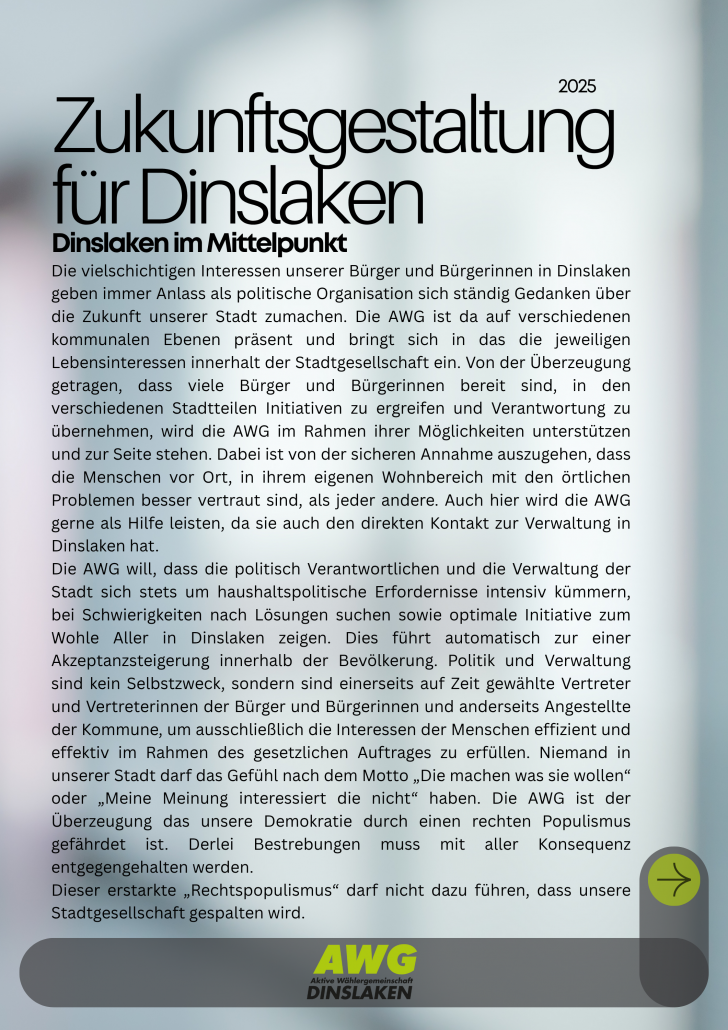 2025

Zukunftsgestaltung für Dinslaken

Dinslaken im Mittelpunkt

Die vielschichtigen Interessen unserer Bürger und Bürgerinnen in Dinslaken geben immer Anlass als politische Organisation sich ständig Gedanken über die Zukunft unserer Stadt zumachen. Die AWG ist da auf verschiedenen kommunalen Ebenen präsent und bringt sich in das die jeweiligen Lebensinteressen innerhalt der Stadtgesellschaft ein. Von der Überzeugung getragen, dass viele Bürger und Bürgerinnen bereit sind, in den verschiedenen Stadtteilen Initiativen zu ergreifen und Verantwortung zu übernehmen, wird die AWG im Rahmen ihrer Möglichkeiten unterstützen und zur Seite stehen. Dabei ist von der sicheren Annahme auszugehen, dass die Menschen vor Ort, in ihrem eigenen Wohnbereich mit den örtlichen Problemen besser vertraut sind, als jeder andere. Auch hier wird die AWG gerne als Hilfe leisten, da sie auch den direkten Kontakt zur Verwaltung in Dinslaken hat.
Die AWG will, dass die politisch Verantwortlichen und die Verwaltung der Stadt sich stets um haushaltspolitische Erfordernisse intensiv kümmern, bei Schwierigkeiten nach Lösungen suchen sowie optimale Initiative zum Wohle Aller in Dinslaken zeigen. Dies führt automatisch zur einer Akzeptanzsteigerung innerhalb der Bevölkerung. Politik und Verwaltung sind kein Selbstzweck, sondern sind einerseits auf Zeit gewählte Vertreter und Vertreterinnen der Bürger und Bürgerinnen und anderseits Angestellte der Kommune, um ausschließlich die Interessen der Menschen effizient und effektiv im Rahmen des gesetzlichen Auftrages zu erfüllen. Niemand in unserer Stadt darf das Gefühl nach dem Motto „Die machen was sie wollen“ oder „Meine Meinung interessiert die nicht“ haben. Die AWG ist der Überzeugung das unsere Demokratie durch einen rechten Populismus gefährdet ist. Derlei Bestrebungen muss mit aller Konsequenz entgegengehalten werden.
Dieser erstarkte „Rechtspopulismus“ darf nicht dazu führen, dass unsere Stadtgesellschaft gespalten wird.

AWG
Aktive Wählergemeinschaft
DINSLAKEN